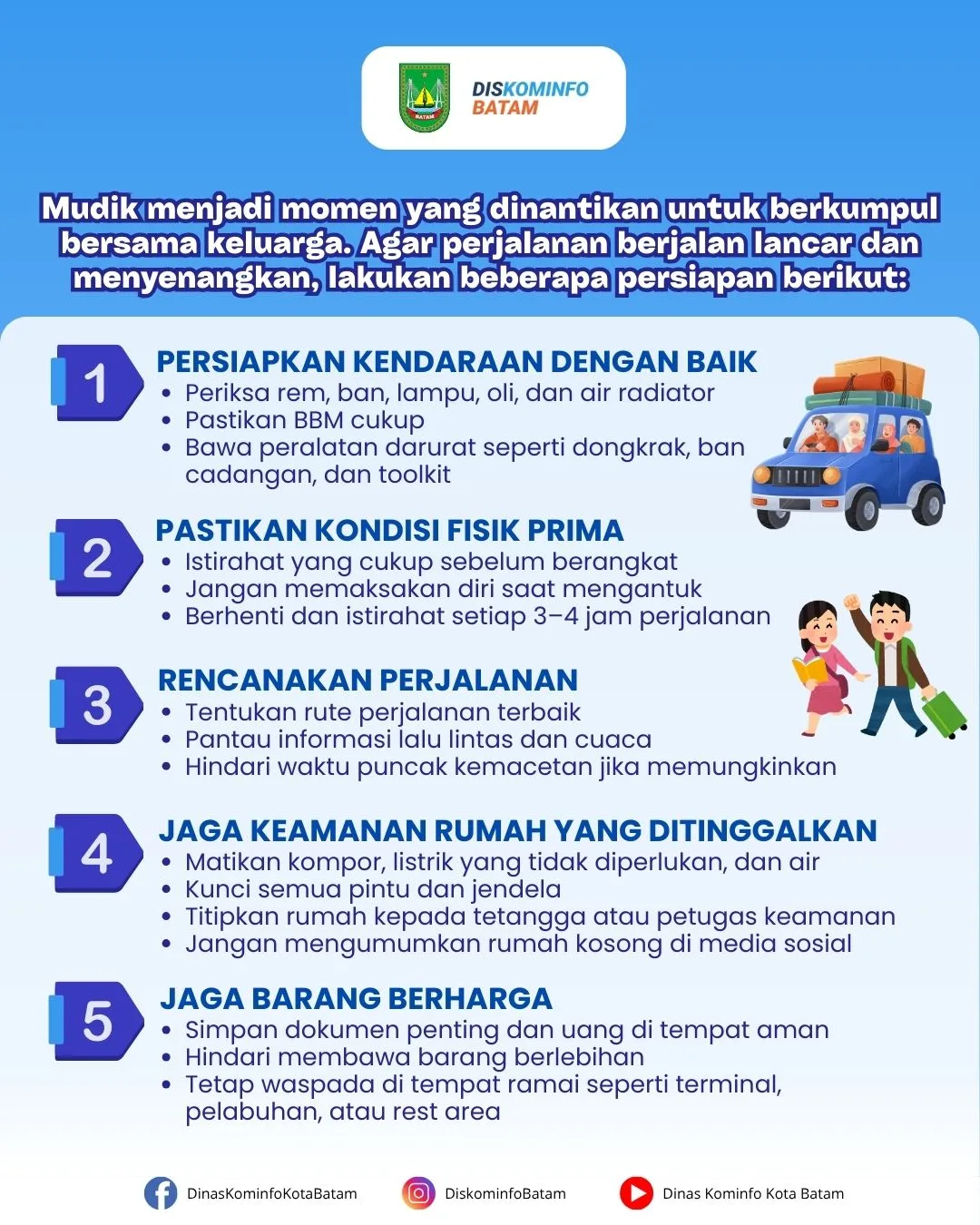 BATAM

DISKOMINFO BATAM

Mudik menjadi momen yang dinantikan untuk berkumpul bersama keluarga. Agar perjalanan berjalan lancar dan menyenangkan, lakukan beberapa persiapan berikut:

1
PERSIAPKAN KENDARAAN DENGAN BAIK
• Periksa rem, ban, lampu, oli, dan air radiator
• Pastikan BBM cukup
• Bawa peralatan darurat seperti dongkrak, ban cadangan, dan toolkit

2
PASTIKAN KONDISI FISIK PRIMA
• Istirahat yang cukup sebelum berangkat
• Jangan memaksakan diri saat mengantuk
• Berhenti dan istirahat setiap 3–4 jam perjalanan

3
RENCANAKAN PERJALANAN
• Tentukan rute perjalanan terbaik
• Pantau informasi lalu lintas dan cuaca
• Hindari waktu puncak kemacetan jika memungkinkan

4
JAGA KEAMANAN RUMAH YANG DITINGGALKAN
• Matikan kompor, listrik yang tidak diperlukan, dan air
• Kunci semua pintu dan jendela
• Titipkan rumah kepada tetangga atau petugas keamanan
• Jangan mengumumkan rumah kosong di media sosial

5
JAGA BARANG BERHARGA
• Simpan dokumen penting dan uang di tempat aman
• Hindari membawa barang berlebihan
• Tetap waspada di tempat ramai seperti terminal, pelabuhan, atau rest area

DinasKominfoKotaBatam DiskominfoBatam Dinas Kominfo Kota Batam